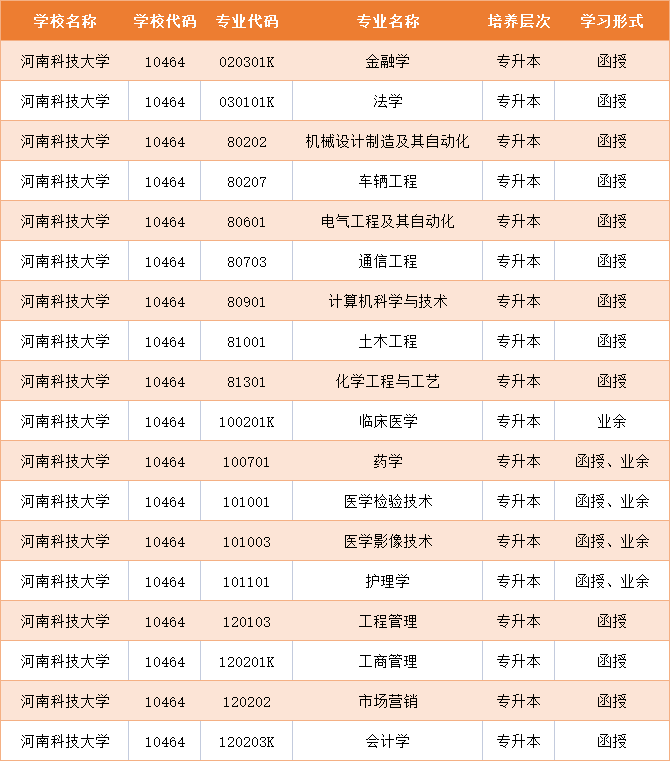 | 学校名称 | 学校代码 | 专业代码 | 专业名称 | 培养层次 | 学习形式 |
|---|---|---|---|---|---|
| 河南科技大学 | 10464 | 020301K | 金融学 | 专升本 | 函授 |
| 河南科技大学 | 10464 | 030101K | 法学 | 专升本 | 函授 |
| 河南科技大学 | 10464 | 80202 | 机械设计制造及其自动化 | 专升本 | 函授 |
| 河南科技大学 | 10464 | 80207 | 车辆工程 | 专升本 | 函授 |
| 河南科技大学 | 10464 | 80601 | 电气工程及其自动化 | 专升本 | 函授 |
| 河南科技大学 | 10464 | 80703 | 通信工程 | 专升本 | 函授 |
| 河南科技大学 | 10464 | 80901 | 计算机科学与技术 | 专升本 | 函授 |
| 河南科技大学 | 10464 | 81001 | 土木工程 | 专升本 | 函授 |
| 河南科技大学 | 10464 | 81301 | 化学工程与工艺 | 专升本 | 函授 |
| 河南科技大学 | 10464 | 100201K | 临床医学 | 专升本 | 业余 |
| 河南科技大学 | 10464 | 100701 | 药学 | 专升本 | 函授、业余 |
| 河南科技大学 | 10464 | 101001 | 医学检验技术 | 专升本 | 函授、业余 |
| 河南科技大学 | 10464 | 101003 | 医学影像技术 | 专升本 | 函授、业余 |
| 河南科技大学 | 10464 | 101101 | 护理学 | 专升本 | 函授、业余 |
| 河南科技大学 | 10464 | 120103 | 工程管理 | 专升本 | 函授 |
| 河南科技大学 | 10464 | 120201K | 工商管理 | 专升本 | 函授 |
| 河南科技大学 | 10464 | 120202 | 市场营销 | 专升本 | 函授 |
| 河南科技大学 | 10464 | 120203K | 会计学 | 专升本 | 函授 |